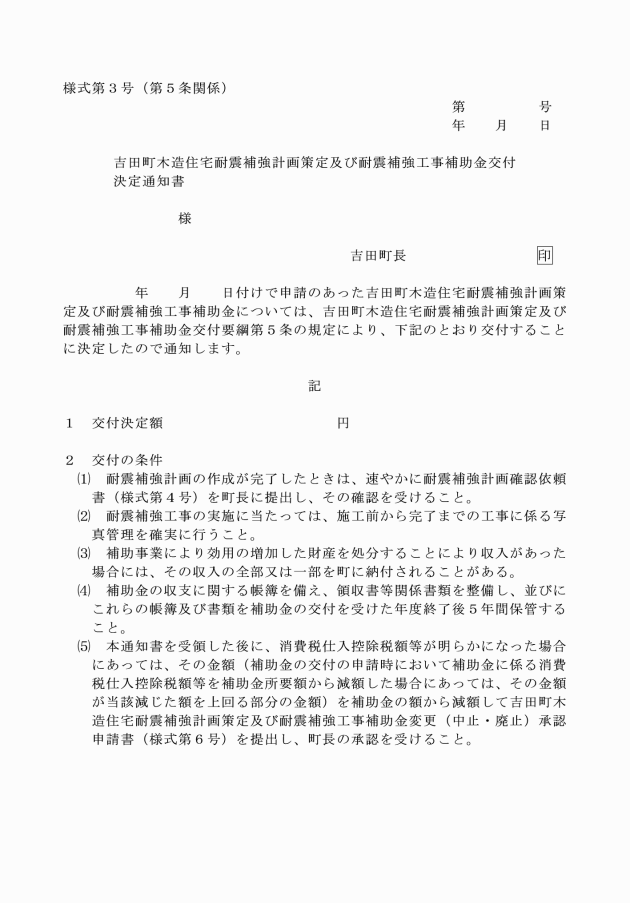 様式第３号（第５条関係）

第　　　号
年　　月　　日

吉田町木造住宅耐震補強計画策定及び耐震補強工事補助金交付決定通知書

様

吉田町長　　　　　　印

年　　月　　日付けで申請のあった吉田町木造住宅耐震補強計画策定及び耐震補強工事補助金については、吉田町木造住宅耐震補強計画策定及び耐震補強工事補助金交付要綱第５条の規定により、下記のとおり交付することに決定したので通知します。

記

１　交付決定額　　　　　　　　円

２　交付の条件
⑴　耐震補強計画の作成が完了したときは、速やかに耐震補強計画確認依頼書（様式第４号）を町長に提出し、その確認を受けること。
⑵　耐震補強工事の実施に当たっては、施工前から完了までの工事に係る写真管理を確実に行うこと。
⑶　補助事業により効用の増加した財産を処分することにより収入があった場合には、その収入の全部又は一部を町に納付されることがある。
⑷　補助金の収支に関する帳簿を備え、領収書等関係書類を整備し、並びにこれらの帳簿及び書類を補助金の交付を受けた年度終了後５年間保管すること。
⑸　本通知書を受領した後に、消費税仕入控除税額等が明らかになった場合にあっては、その金額（補助金の交付の申請時において補助金に係る消費税仕入控除税額等を補助金所要額から減額した場合にあっては、その金額が当該減じた額を上回る部分の金額）を補助金の額から減額して吉田町木造住宅耐震補強計画策定及び耐震補強工事補助金変更（中止・廃止）承認申請書（様式第６号）を提出し、町長の承認を受けること。